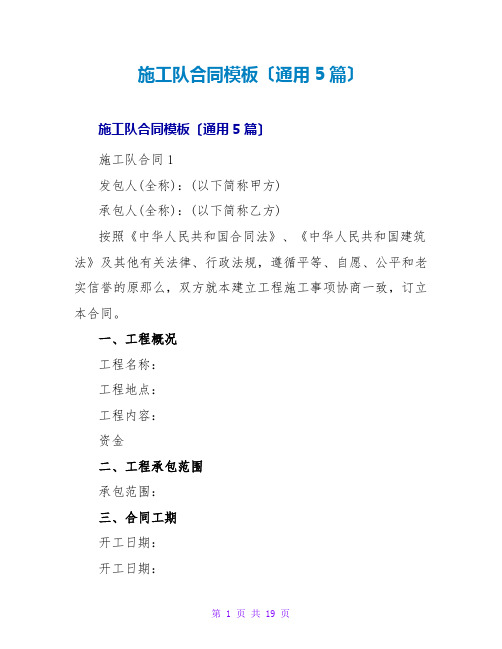 施工队合同模板〔通用5篇〕

施工队合同模板〔通用5篇〕

施工队合同1

发包人(全称)：(以下简称甲方)

承包人(全称)：(以下简称乙方)

按照《中华人民共和国合同法》、《中华人民共和国建筑法》及其他有关法律、行政法规，遵循平等、自愿、公平和老实信誉的原那么，双方就本建立工程施工事项协商一致，订立本合同。

一、工程概况

工程名称：

工程地点：

工程内容：

资金

二、工程承包范围

承包范围：

三、合同工期

开工日期：

开工日期：

第 1 页 共 19 页